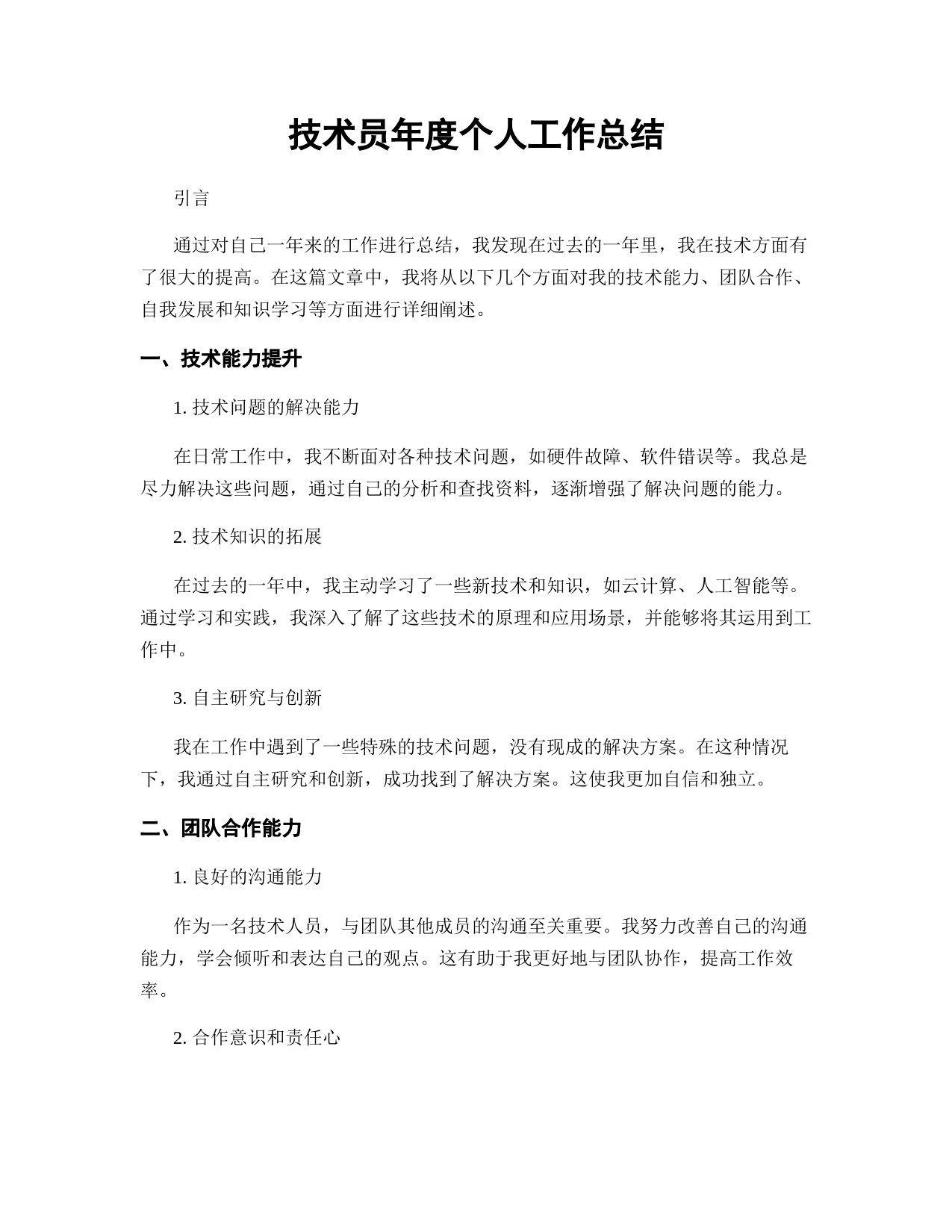 技术员年度个人工作总结

引言

通过对自己一年来的工作进行总结，我发现在过去的一年里，我在技术方面有了很大的提高。在这篇文章中，我将从以下几个方面对我的技术能力、团队合作、自我发展和知识学习等方面进行详细阐述。

一、技术能力提升

1. 技术问题的解决能力

在日常工作中，我不断面对各种技术问题，如硬件故障、软件错误等。我总是尽力解决这些问题，通过自己的分析和查找资料，逐渐增强了解决问题的能力。

2. 技术知识的拓展

在过去的一年中，我主动学习了一些新技术和知识，如云计算、人工智能等。通过学习和实践，我深入了解了这些技术的原理和应用场景，并能够将其运用到工作中。

3. 自主研究与创新

我在工作中遇到了一些特殊的技术问题，没有现成的解决方案。在这种情况下，我通过自主研究和创新，成功找到了解决方案。这使我更加自信和独立。

二、团队合作能力

1. 良好的沟通能力

作为一名技术人员，与团队其他成员的沟通至关重要。我努力改善自己的沟通能力，学会倾听和表达自己的观点。这有助于我更好地与团队协作，提高工作效率。

2. 合作意识和责任心